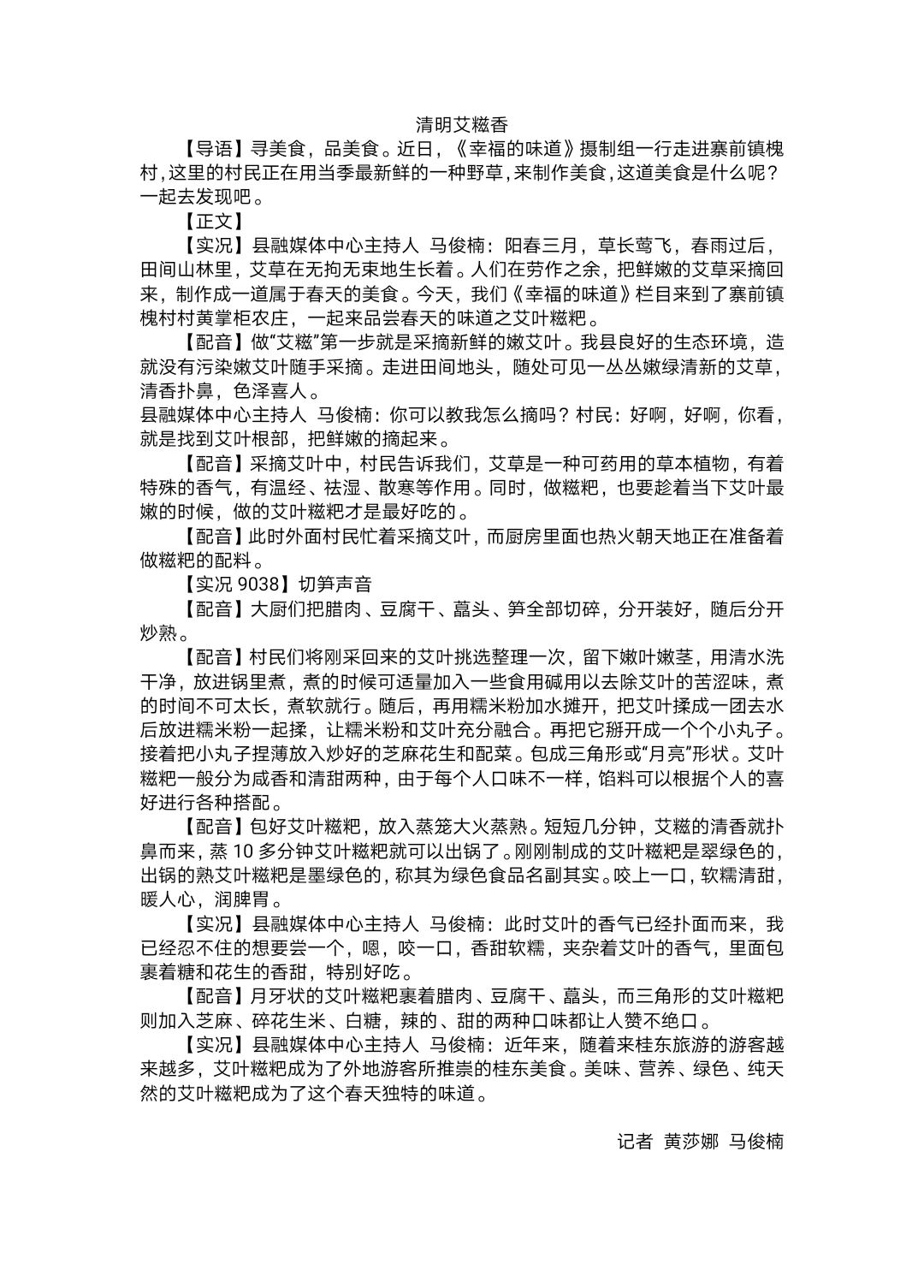 清明艾糍香

【导语】寻美食，品美食。近日，《幸福的味道》摄制组一行走进寨前镇槐村，这里的村民正在用当季最新鲜的一种野草，来制作美食，这道美食是什么呢？一起去发现吧。

【正文】

【实况】县融媒体中心主持人 马俊楠：阳春三月，草长莺飞，春雨过后，田间山林里，艾草在无拘无束地生长着。人们在劳作之余，把鲜嫩的艾草采摘回来，制作成一道属于春天的美食。今天，我们《幸福的味道》栏目来到了寨前镇槐村村黄掌柜农庄，一起来品尝春天的味道之艾叶糍粑。

【配音】做“艾糍”第一步就是采摘新鲜的嫩艾叶。我县良好的生态环境，造就没有污染嫩艾叶随手采摘。走进田间地头，随处可见一丛丛嫩绿清新的艾草，清香扑鼻，色泽喜人。

县融媒体中心主持人 马俊楠：你可以教我怎么摘吗？村民：好啊，好啊，你看，就是找到艾叶根部，把鲜嫩的摘起来。

【配音】采摘艾叶中，村民告诉我们，艾草是一种可药用的草本植物，有着特殊的香气，有温经、祛湿、散寒等作用。同时，做糍粑，也要趁着当下艾叶最嫩的时候，做的艾叶糍粑才是最好吃的。

【配音】此时外面村民忙着采摘艾叶，而厨房里面也热火朝天地正在准备着做糍粑的配料。

【实况 9038】切笋声音

【配音】大厨们把腊肉、豆腐干、藠头、笋全部切碎，分开装好，随后分开炒熟。

【配音】村民们将刚采回来的艾叶挑选整理一次，留下嫩叶嫩茎，用清水洗干净，放进锅里煮，煮的时候可适量加入一些食用碱用以去除艾叶的苦涩味，煮的时间不可太长，煮软就行。随后，再用糯米粉加水摊开，把艾叶揉成一团去水后放进糯米粉一起揉，让糯米粉和艾叶充分融合。再把它掰开成一个个小丸子。接着把小丸子捏薄放入炒好的芝麻花生和配菜。包成三角形或“月亮”形状。艾叶糍粑一般分为咸香和清甜两种，由于每个人口味不一样，馅料可以根据个人的喜好进行各种搭配。

【配音】包好艾叶糍粑，放入蒸笼大火蒸熟。短短几分钟，艾糍的清香就扑鼻而来，蒸 10 多分钟艾叶糍粑就可以出锅了。刚刚制成的艾叶糍粑是翠绿色的，出锅的熟艾叶糍粑是墨绿色的，称其为绿色食品名副其实。咬上一口，软糯清甜，暖人心，润脾胃。

【实况】县融媒体中心主持人 马俊楠：此时艾叶的香气已经扑面而来，我已经忍不住的想要尝一个，嗯，咬一口，香甜软糯，夹杂着艾叶的香气，里面包裹着糖和花生的香甜，特别好吃。

【配音】月牙状的艾叶糍粑裹着腊肉、豆腐干、藠头，而三角形的艾叶糍粑则加入芝麻、碎花生米、白糖，辣的、甜的两种口味都让人赞不绝口。

【实况】县融媒体中心主持人 马俊楠：近年来，随着来桂东旅游的游客越来越多，艾叶糍粑成为了外地游客所推崇的桂东美食。美味、营养、绿色、纯天然的艾叶糍粑成为了这个春天独特的味道。

记者 黄莎娜 马俊楠